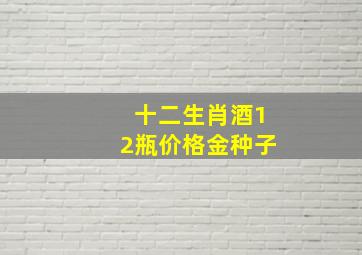 十二生肖酒12瓶价格金种子